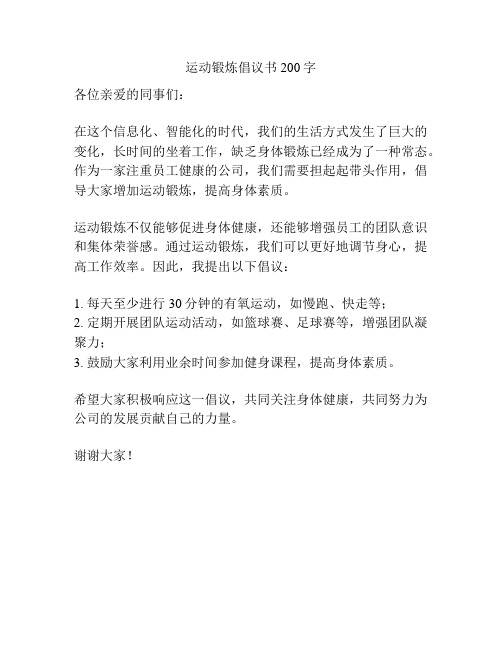 运动锻炼倡议书 200 字

各位亲爱的同事们：

在这个信息化、智能化的时代，我们的生活方式发生了巨大的变化，长时间的坐着工作，缺乏身体锻炼已经成为了一种常态。作为一家注重员工健康的公司，我们需要担起起带头作用，倡导大家增加运动锻炼，提高身体素质。

运动锻炼不仅能够促进身体健康，还能够增强员工的团队意识和集体荣誉感。通过运动锻炼，我们可以更好地调节身心，提高工作效率。因此，我提出以下倡议：

1. 每天至少进行 30 分钟的有氧运动，如慢跑、快走等；
2. 定期开展团队运动活动，如篮球赛、足球赛等，增强团队凝聚力；
3. 鼓励大家利用业余时间参加健身课程，提高身体素质。

希望大家积极响应这一倡议，共同关注身体健康，共同努力为公司的发展贡献自己的力量。

谢谢大家！